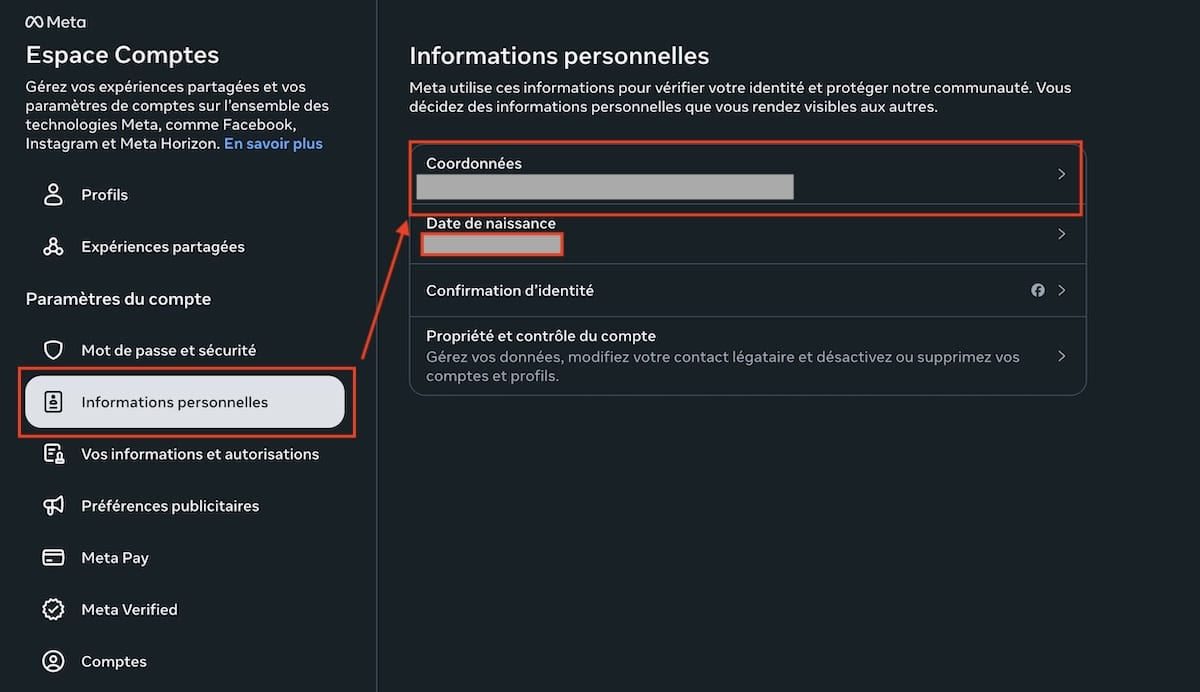 Meta

Espace Comptes

Gérez vos expériences partagées et vos paramètres de comptes sur l'ensemble des technologies Meta, comme Facebook, Instagram et Meta Horizon. En savoir plus

Profils

Expériences partagées

Paramètres du compte

Mot de passe et sécurité

Informations personnelles

Vos informations et autorisations

Préférences publicitaires

Meta Pay

Meta Verified

Comptes

Informations personnelles

Meta utilise ces informations pour vérifier votre identité et protéger notre communauté. Vous décidez des informations personnelles que vous rendez visibles aux autres.

Coordonnées

Date de naissance

Confirmation d'identité

Propriété et contrôle du compte
Gérez vos données, modifiez votre contact légataire et désactivez ou supprimez vos comptes et profils.